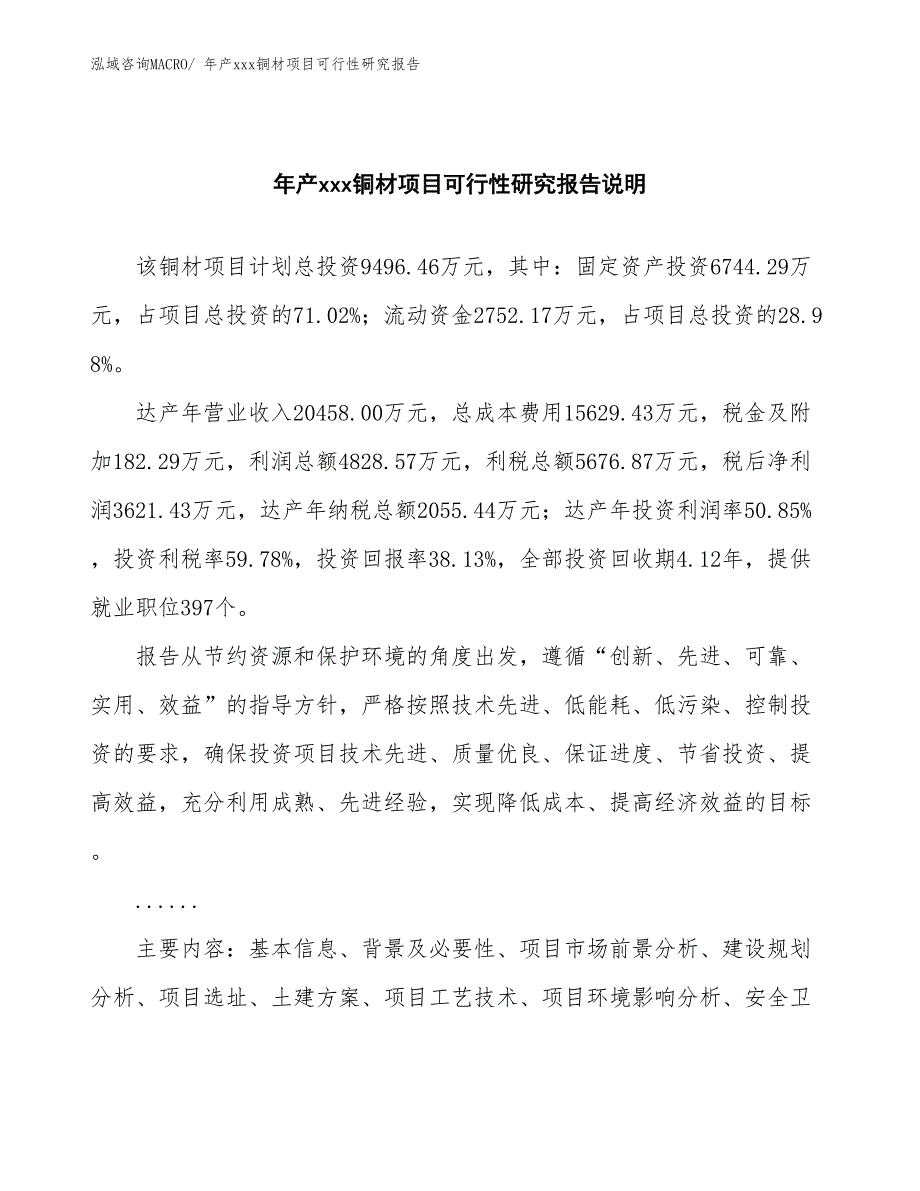 泓域咨询MACRO/ 年产xxx铜材项目可行性研究报告

年产xxx铜材项目可行性研究报告说明

该铜材项目计划总投资9496.46万元，其中：固定资产投资6744.29万元，占项目总投资的71.02%；流动资金2752.17万元，占项目总投资的28.98%。

达产年营业收入20458.00万元，总成本费用15629.43万元，税金及附加182.29万元，利润总额4828.57万元，利税总额5676.87万元，税后净利润3621.43万元，达产年纳税总额2055.44万元；达产年投资利润率50.85%，投资利税率59.78%，投资回报率38.13%，全部投资回收期4.12年，提供就业职位397个。

报告从节约资源和保护环境的角度出发，遵循“创新、先进、可靠、实用、效益”的指导方针，严格按照技术先进、低能耗、低污染、控制投资的要求，确保投资项目技术先进、质量优良、保证进度、节省投资、提高效益，充分利用成熟、先进经验，实现降低成本、提高经济效益的目标。

......

主要内容：基本信息、背景及必要性、项目市场前景分析、建设规划分析、项目选址、土建方案、项目工艺技术、项目环境影响分析、安全卫